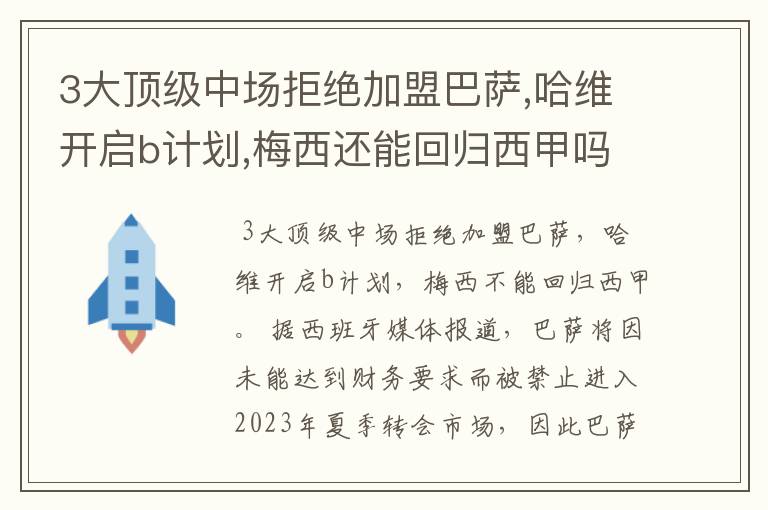 3大顶级中场拒绝加盟巴萨,哈维开启b计划,梅西还能回归西甲吗

3大顶级中场拒绝加盟巴萨，哈维开启b计划，梅西不能回归西甲。 据西班牙媒体报道，巴萨将因未能达到财务要求而被禁止进入2023年夏季转会市场，因此巴萨